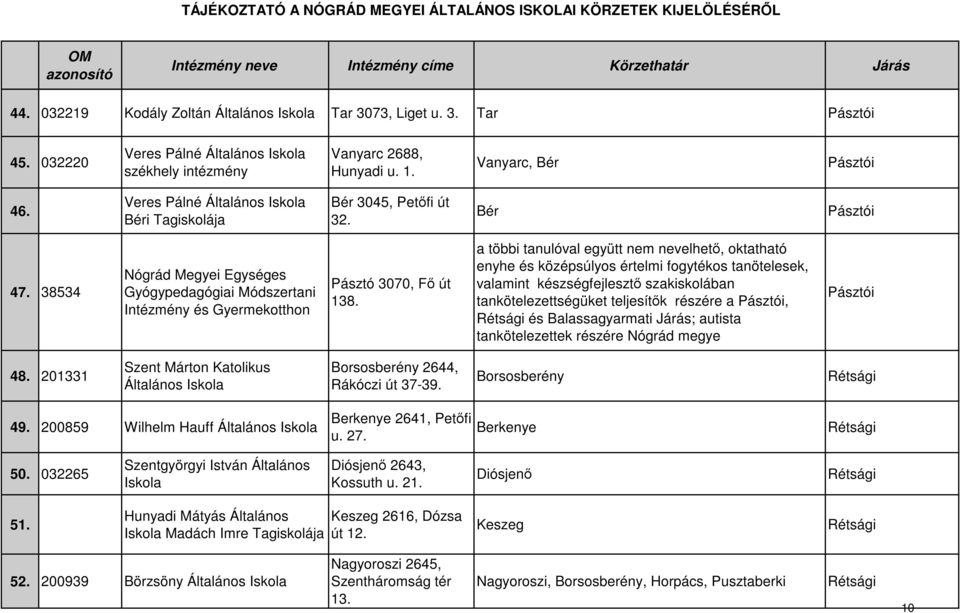 TÁJÉKOZTATÓ A NÓGRÁD MEGYEI ÁLTALÁNOS ISKOLAI KÖRZETEK KIJELÖLÉSÉRŐL

| | OM azonosító | Intézmény neve | Intézmény címe | Körzethatár | Járás |
|---|---|---|---|---|---|
| 44. | 032219 | Kodály Zoltán Általános Iskola | Tar 3073, Liget u. 3. | Tar | Pásztói |
| 45. | 032220 | Veres Pálné Általános Iskola székhely intézmény | Vanyarc 2688, Hunyadi u. 1. | Vanyarc, Bér | Pásztói |
| 46. | | Veres Pálné Általános Iskola Béri Tagiskolája | Bér 3045, Petőfi út 32. | Bér | Pásztói |
| 47. | 38534 | Nógrád Megyei Egységes Gyógypedagógiai Módszertani Intézmény és Gyermekotthon | Pásztó 3070, Fő út 138. | a többi tanulóval együtt nem nevelhető, oktatható enyhe és középsúlyos értelmi fogytékos tanötelesek, valamint készségfejlesztő szakiskolában tankötelezettségüket teljesítők részére a Pásztói, Rétsági és Balassagyarmati Járás; autista tankötelezettek részére Nógrád megye | Pásztói |
| 48. | 201331 | Szent Márton Katolikus Általános Iskola | Borsosberény 2644, Rákóczi út 37-39. | Borsosberény | Rétsági |
| 49. | 200859 | Wilhelm Hauff Általános Iskola | Berkenye 2641, Petőfi u. 27. | Berkenye | Rétsági |
| 50. | 032265 | Szentgyörgyi István Általános Iskola | Diósjenő 2643, Kossuth u. 21. | Diósjenő | Rétsági |
| 51. | | Hunyadi Mátyás Általános Iskola Madách Imre Tagiskolája | Keszeg 2616, Dózsa út 12. | Keszeg | Rétsági |
| 52. | 200939 | Börzsöny Általános Iskola | Nagyoroszi 2645, Szentháromság tér 13. | Nagyoroszi, Borsosberény, Horpács, Pusztaberki | Rétsági |

10